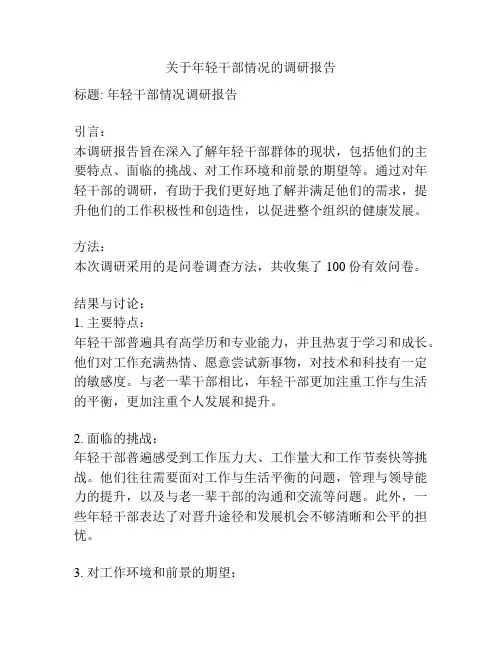 关于年轻干部情况的调研报告

标题: 年轻干部情况调研报告

引言:
本调研报告旨在深入了解年轻干部群体的现状，包括他们的主要特点、面临的挑战、对工作环境和前景的期望等。通过对年轻干部的调研，有助于我们更好地了解并满足他们的需求，提升他们的工作积极性和创造性，以促进整个组织的健康发展。

方法:
本次调研采用的是问卷调查方法，共收集了 100 份有效问卷。

结果与讨论:
1. 主要特点:
年轻干部普遍具有高学历和专业能力，并且热衷于学习和成长。他们对工作充满热情、愿意尝试新事物，对技术和科技有一定的敏感度。与老一辈干部相比，年轻干部更加注重工作与生活的平衡，更加注重个人发展和提升。

2. 面临的挑战:
年轻干部普遍感受到工作压力大、工作量大和工作节奏快等挑战。他们往往需要面对工作与生活平衡的问题，管理与领导能力的提升，以及与老一辈干部的沟通和交流等问题。此外，一些年轻干部表达了对晋升途径和发展机会不够清晰和公平的担忧。

3. 对工作环境和前景的期望: